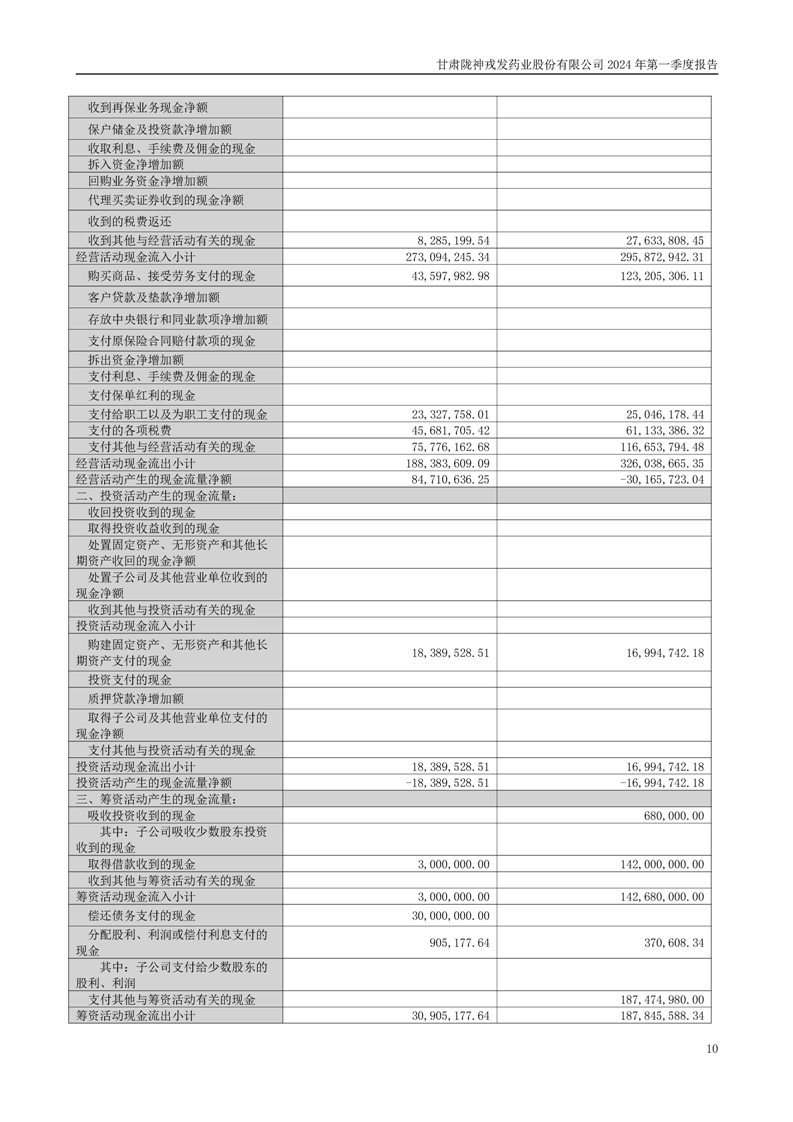 甘肃陇神戎发药业股份有限公司 2024 年第一季度报告

| | | |
|---|---|---|
| 收到再保业务现金净额 | | |
| 保户储金及投资款净增加额 | | |
| 收取利息、手续费及佣金的现金 | | |
| 拆入资金净增加额 | | |
| 回购业务资金净增加额 | | |
| 代理买卖证券收到的现金净额 | | |
| 收到的税费返还 | | |
| 收到其他与经营活动有关的现金 | 8,285,199.54 | 27,633,808.45 |
| 经营活动现金流入小计 | 273,094,245.34 | 295,872,942.31 |
| 购买商品、接受劳务支付的现金 | 43,597,982.98 | 123,205,306.11 |
| 客户贷款及垫款净增加额 | | |
| 存放中央银行和同业款项净增加额 | | |
| 支付原保险合同赔付款项的现金 | | |
| 拆出资金净增加额 | | |
| 支付利息、手续费及佣金的现金 | | |
| 支付保单红利的现金 | | |
| 支付给职工以及为职工支付的现金 | 23,327,758.01 | 25,046,178.44 |
| 支付的各项税费 | 45,681,705.42 | 61,133,386.32 |
| 支付其他与经营活动有关的现金 | 75,776,162.68 | 116,653,794.48 |
| 经营活动现金流出小计 | 188,383,609.09 | 326,038,665.35 |
| 经营活动产生的现金流量净额 | 84,710,636.25 | -30,165,723.04 |
| 二、投资活动产生的现金流量： | | |
| 收回投资收到的现金 | | |
| 取得投资收益收到的现金 | | |
| 处置固定资产、无形资产和其他长期资产收回的现金净额 | | |
| 处置子公司及其他营业单位收到的现金净额 | | |
| 收到其他与投资活动有关的现金 | | |
| 投资活动现金流入小计 | | |
| 购建固定资产、无形资产和其他长期资产支付的现金 | 18,389,528.51 | 16,994,742.18 |
| 投资支付的现金 | | |
| 质押贷款净增加额 | | |
| 取得子公司及其他营业单位支付的现金净额 | | |
| 支付其他与投资活动有关的现金 | | |
| 投资活动现金流出小计 | 18,389,528.51 | 16,994,742.18 |
| 投资活动产生的现金流量净额 | -18,389,528.51 | -16,994,742.18 |
| 三、筹资活动产生的现金流量： | | |
| 吸收投资收到的现金 | | 680,000.00 |
| 其中：子公司吸收少数股东投资收到的现金 | | |
| 取得借款收到的现金 | 3,000,000.00 | 142,000,000.00 |
| 收到其他与筹资活动有关的现金 | | |
| 筹资活动现金流入小计 | 3,000,000.00 | 142,680,000.00 |
| 偿还债务支付的现金 | 30,000,000.00 | |
| 分配股利、利润或偿付利息支付的现金 | 905,177.64 | 370,608.34 |
| 其中：子公司支付给少数股东的股利、利润 | | |
| 支付其他与筹资活动有关的现金 | | 187,474,980.00 |
| 筹资活动现金流出小计 | 30,905,177.64 | 187,845,588.34 |

10